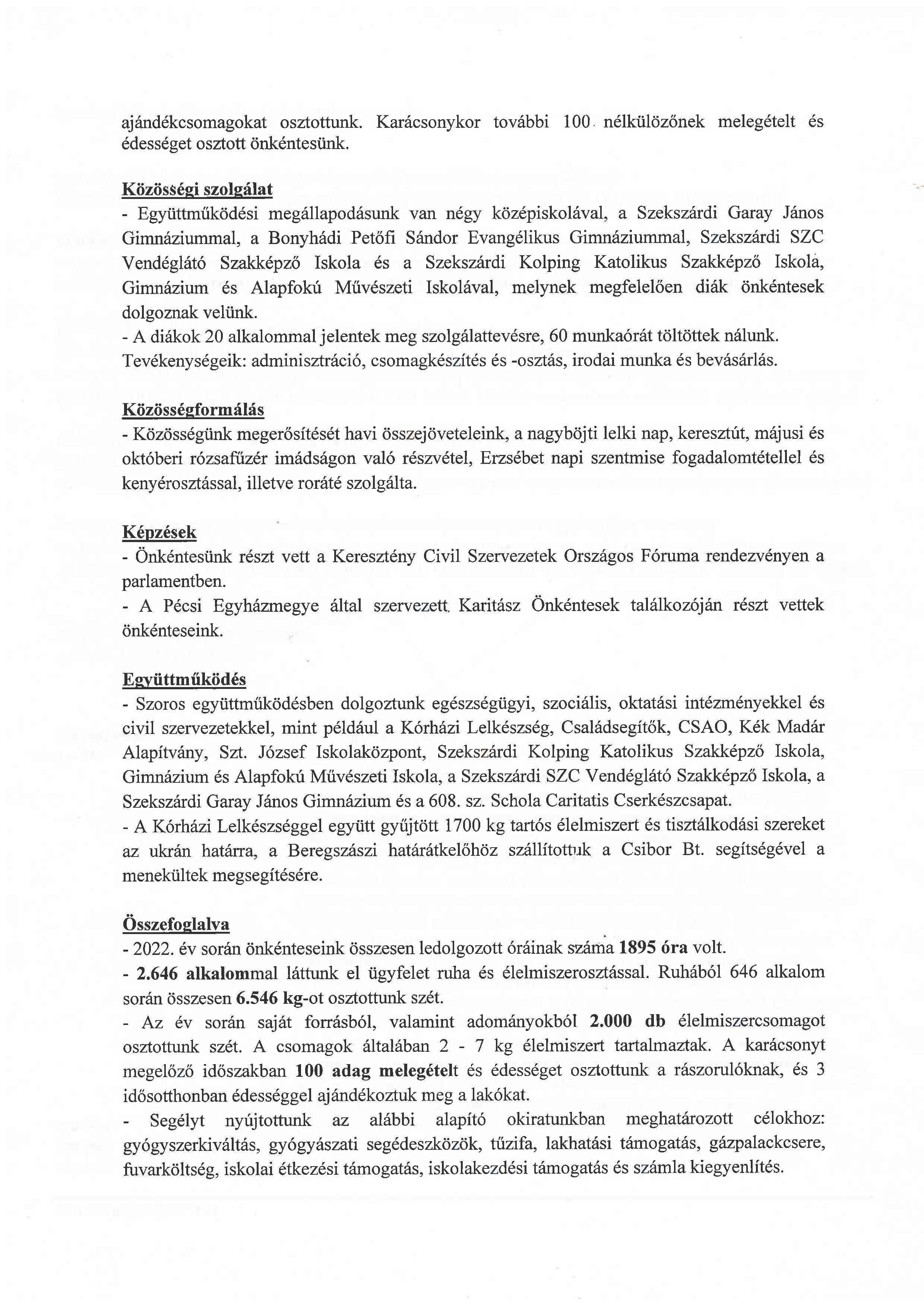 ajándékcsomagokat osztottunk. Karácsonykor további 100 nélkülözőnek melegételt és édességet osztott önkéntesünk.

Közösségi szolgálat
- Együttműködési megállapodásunk van négy középiskolával, a Szekszárdi Garay János Gimnáziummal, a Bonyhádi Petőfi Sándor Evangélikus Gimnáziummal, Szekszárdi SZC Vendéglátó Szakképző Iskola és a Szekszárdi Kolping Katolikus Szakképző Iskola, Gimnázium és Alapfokú Művészeti Iskolával, melynek megfelelően diák önkéntesek dolgoznak velünk.
- A diákok 20 alkalommal jelentek meg szolgálattevésre, 60 munkaórát töltöttek nálunk. Tevékenységeik: adminisztráció, csomagkészítés és -osztás, irodai munka és bevásárlás.

Közösségformálás
- Közösségünk megerősítését havi összejöveteleink, a nagyböjti lelki nap, keresztút, májusi és októberi rózsafűzér imádságon való részvétel, Erzsébet napi szentmise fogadalomtétellel és kenyérosztással, illetve roráté szolgálta.

Képzések
- Önkéntesünk részt vett a Keresztény Civil Szervezetek Országos Fóruma rendezvényen a parlamentben.
- A Pécsi Egyházmegye által szervezett Karitász Önkéntesek találkozóján részt vettek önkénteseink.

Együttműködés
- Szoros együttműködésben dolgoztunk egészségügyi, szociális, oktatási intézményekkel és civil szervezetekkel, mint például a Kórházi Lelkészség, Családsegítők, CSAO, Kék Madár Alapítvány, Szt. József Iskolaközpont, Szekszárdi Kolping Katolikus Szakképző Iskola, Gimnázium és Alapfokú Művészeti Iskola, a Szekszárdi SZC Vendéglátó Szakképző Iskola, a Szekszárdi Garay János Gimnázium és a 608. sz. Schola Caritatis Cserkészcsapat.
- A Kórházi Lelkészséggel együtt gyűjtött 1700 kg tartós élelmiszert és tisztálkodási szereket az ukrán határra, a Beregszászi határátkelőhöz szállítottuk a Csibor Bt. segítségével a menekültek megsegítésére.

Összefoglalva
- 2022. év során önkénteseink összesen ledolgozott óráinak száma 1895 óra volt.
- 2.646 alkalommal láttunk el ügyfelet ruha és élelmiszerosztással. Ruhából 646 alkalom során összesen 6.546 kg-ot osztottunk szét.
- Az év során saját forrásból, valamint adományokból 2.000 db élelmiszercsomagot osztottunk szét. A csomagok általában 2 - 7 kg élelmiszert tartalmaztak. A karácsonyt megelőző időszakban 100 adag melegételt és édességet osztottunk a rászorulóknak, és 3 idősotthonban édességgel ajándékoztuk meg a lakókat.
- Segélyt nyújtottunk az alábbi alapító okiratunkban meghatározott célokhoz: gyógyszerkiváltás, gyógyászati segédeszközök, tűzifa, lakhatási támogatás, gázpalackcsere, fuvarköltség, iskolai étkezési támogatás, iskolakezdési támogatás és számla kiegyenlítés.